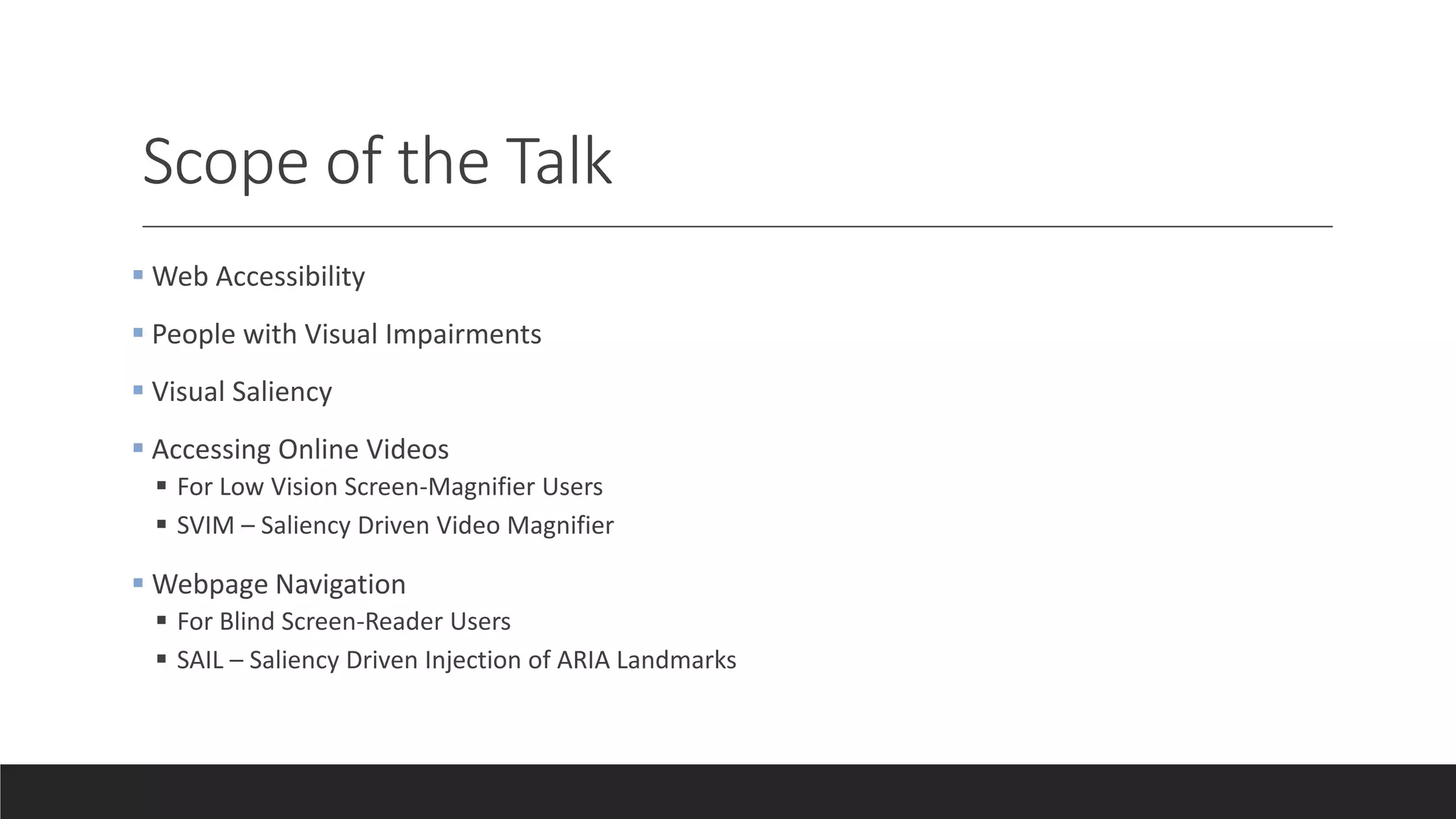 Scope of the Talk

• Web Accessibility

• People with Visual Impairments

• Visual Saliency

• Accessing Online Videos
• For Low Vision Screen-Magnifier Users
• SVIM – Saliency Driven Video Magnifier

• Webpage Navigation
• For Blind Screen-Reader Users
• SAIL – Saliency Driven Injection of ARIA Landmarks